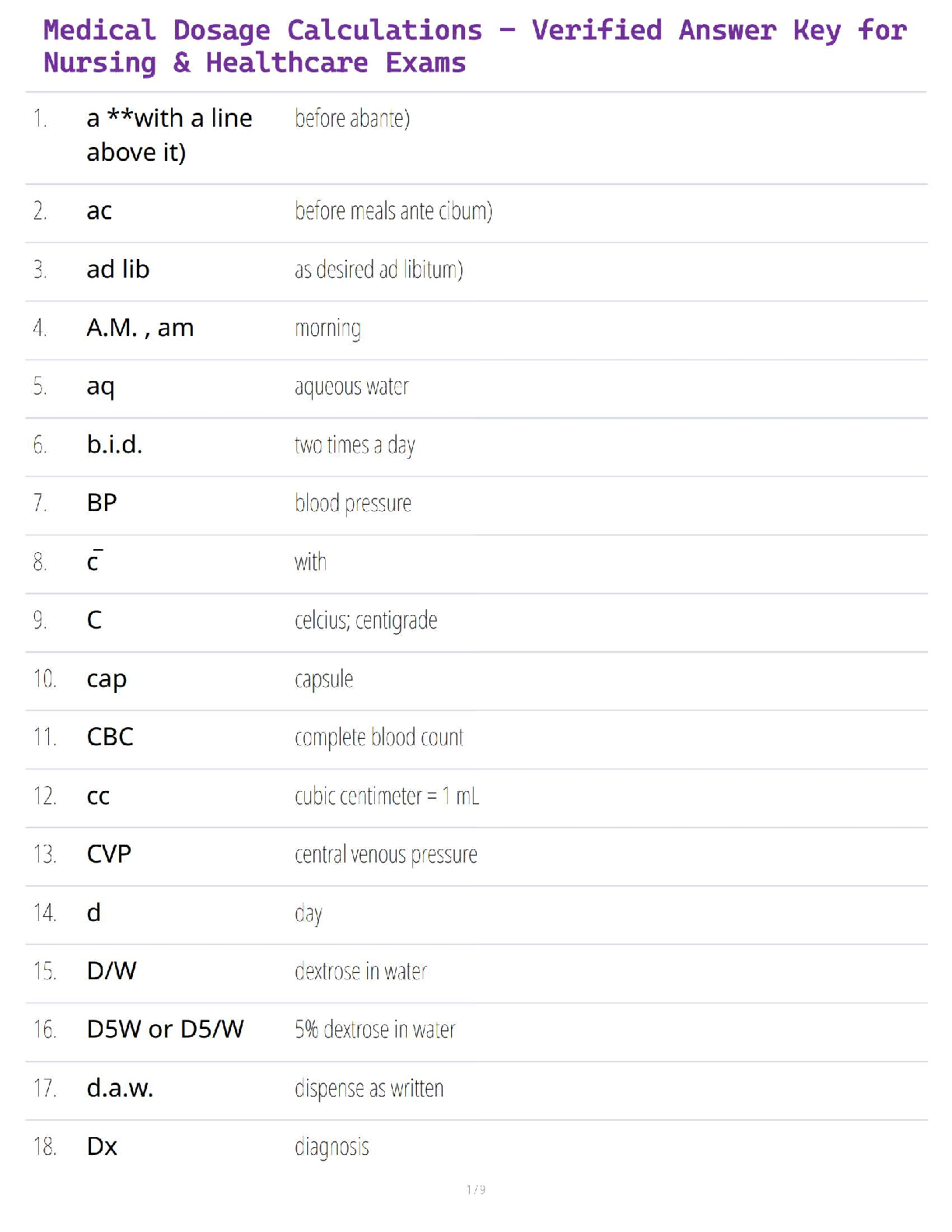 Medical Dosage Calculations – Verified Answer Key for Nursing & Healthcare Exams

| | | |
|---|---|---|
| 1. | a **with a line above it) | before abante) |
| 2. | ac | before meals ante cibum) |
| 3. | ad lib | as desired ad libitum) |
| 4. | A.M. , am | morning |
| 5. | aq | aqueous water |
| 6. | b.i.d. | two times a day |
| 7. | BP | blood pressure |
| 8. | $\bar{c}$ | with |
| 9. | C | celcius; centigrade |
| 10. | cap | capsule |
| 11. | CBC | complete blood count |
| 12. | cc | cubic centimeter = 1 mL |
| 13. | CVP | central venous pressure |
| 14. | d | day |
| 15. | D/W | dextrose in water |
| 16. | D5W or D5/W | 5% dextrose in water |
| 17. | d.a.w. | dispense as written |
| 18. | Dx | diagnosis |

1 / 9